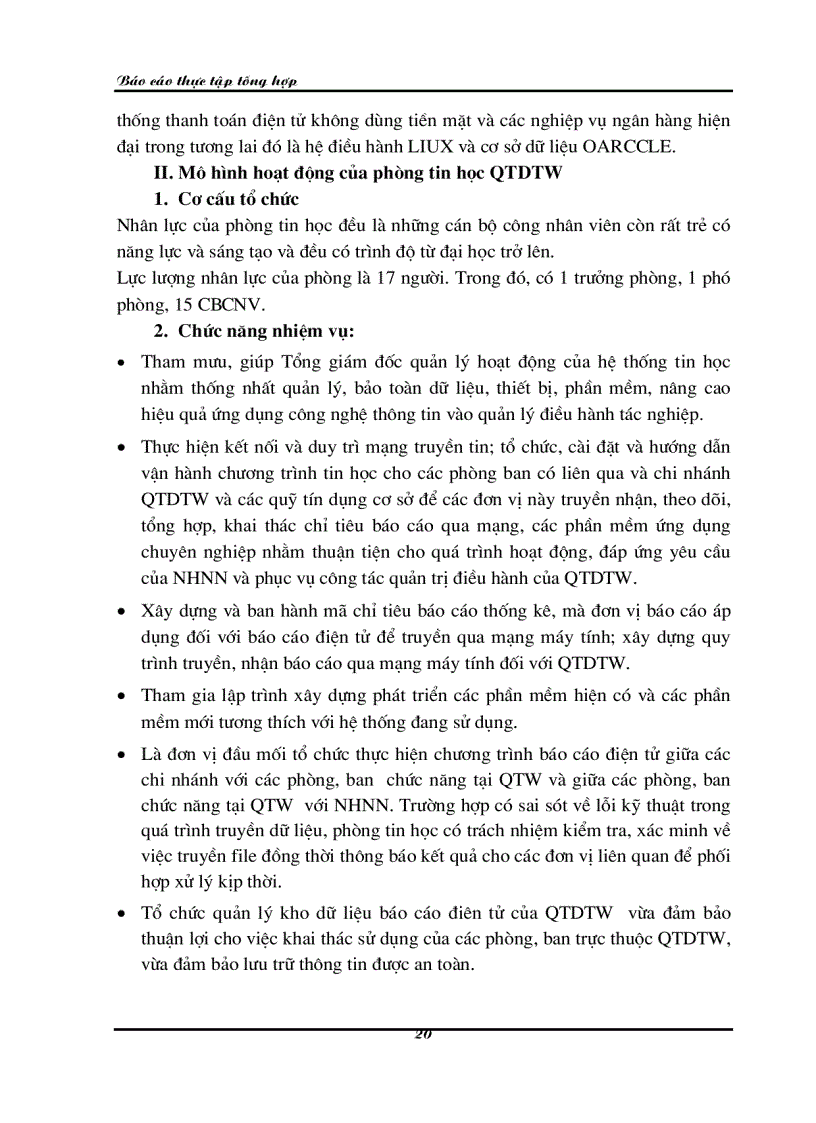 Báo cáo thực tập tổng hợp

thống thanh toán điện tử không dùng tiền mặt và các nghiệp vụ ngân hàng hiện đại trong tương lai đó là hệ điều hành LIUX và cơ sở dữ liệu OARCCLE.

II. Mô hình hoạt động của phòng tin học QTDTW

1. Cơ cấu tổ chức

Nhân lực của phòng tin học đều là những cán bộ công nhân viên còn rất trẻ có năng lực và sáng tạo và đều có trình độ từ đại học trở lên.

Lực lượng nhân lực của phòng là 17 người. Trong đó, có 1 trưởng phòng, 1 phó phòng, 15 CBCNV.

2. Chức năng nhiệm vụ:

• Tham mưu, giúp Tổng giám đốc quản lý hoạt động của hệ thống tin học nhằm thống nhất quản lý, bảo toàn dữ liệu, thiết bị, phần mềm, nâng cao hiệu quả ứng dụng công nghệ thông tin vào quản lý điều hành tác nghiệp.

• Thực hiện kết nối và duy trì mạng truyền tin; tổ chức, cài đặt và hướng dẫn vận hành chương trình tin học cho các phòng ban có liên qua và chi nhánh QTDTW và các quỹ tín dụng cơ sở để các đơn vị này truyền nhận, theo dõi, tổng hợp, khai thác chỉ tiêu báo cáo qua mạng, các phần mềm ứng dụng chuyên nghiệp nhằm thuận tiện cho quá trình hoạt động, đáp ứng yêu cầu của NHNN và phục vụ công tác quản trị điều hành của QTDTW.

• Xây dựng và ban hành mã chỉ tiêu báo cáo thống kê, mà đơn vị báo cáo áp dụng đối với báo cáo điện tử để truyền qua mạng máy tính; xây dựng quy trình truyền, nhận báo cáo qua mạng máy tính đối với QTDTW.

• Tham gia lập trình xây dựng phát triển các phần mềm hiện có và các phần mềm mới tương thích với hệ thống đang sử dụng.

• Là đơn vị đầu mối tổ chức thực hiện chương trình báo cáo điện tử giữa các chi nhánh với các phòng, ban chức năng tại QTW và giữa các phòng, ban chức năng tại QTW với NHNN. Trường hợp có sai sót về lỗi kỹ thuật trong quá trình truyền dữ liệu, phòng tin học có trách nhiệm kiểm tra, xác minh về việc truyền file đồng thời thông báo kết quả cho các đơn vị liên quan để phối hợp xử lý kịp thời.

• Tổ chức quản lý kho dữ liệu báo cáo điên tử của QTDTW vừa đảm bảo thuận lợi cho việc khai thác sử dụng của các phòng, ban trực thuộc QTDTW, vừa đảm bảo lưu trữ thông tin được an toàn.

20